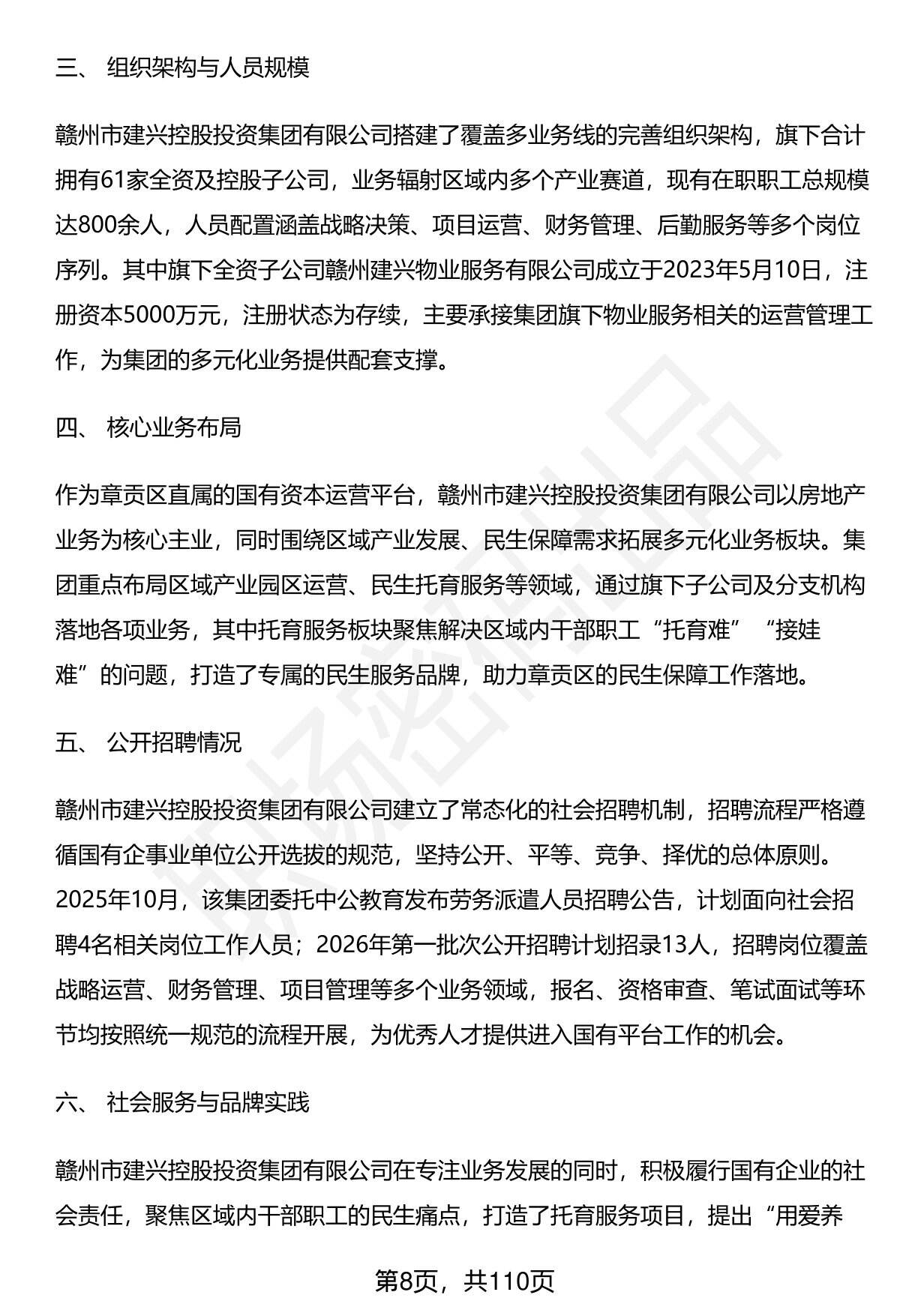 三、 组织架构与人员规模

赣州市建兴控股投资集团有限公司搭建了覆盖多业务线的完善组织架构，旗下合计拥有61家全资及控股子公司，业务辐射区域内多个产业赛道，现有在职职工总规模达800余人，人员配置涵盖战略决策、项目运营、财务管理、后勤服务等多个岗位序列。其中旗下全资子公司赣州建兴物业服务有限公司成立于2023年5月10日，注册资本5000万元，注册状态为存续，主要承接集团旗下物业服务相关的运营管理工作，为集团的多元化业务提供配套支撑。

四、 核心业务布局

作为章贡区直属的国有资本运营平台，赣州市建兴控股投资集团有限公司以房地产业务为核心主业，同时围绕区域产业发展、民生保障需求拓展多元化业务板块。集团重点布局区域产业园区运营、民生托育服务等领域，通过旗下子公司及分支机构落地各项业务，其中托育服务板块聚焦解决区域内干部职工“托育难”“接娃难”的问题，打造了专属的民生服务品牌，助力章贡区的民生保障工作落地。

五、 公开招聘情况

赣州市建兴控股投资集团有限公司建立了常态化的社会招聘机制，招聘流程严格遵循国有企事业单位公开选拔的规范，坚持公开、平等、竞争、择优的总体原则。2025年10月，该集团委托中公教育发布劳务派遣人员招聘公告，计划面向社会招聘4名相关岗位工作人员；2026年第一批次公开招聘计划招录13人，招聘岗位覆盖战略运营、财务管理、项目管理等多个业务领域，报名、资格审查、笔试面试等环节均按照统一规范的流程开展，为优秀人才提供进入国有平台工作的机会。

六、 社会服务与品牌实践

赣州市建兴控股投资集团有限公司在专注业务发展的同时，积极履行国有企业的社会责任，聚焦区域内干部职工的民生痛点，打造了托育服务项目，提出“用爱养

第8页，共110页